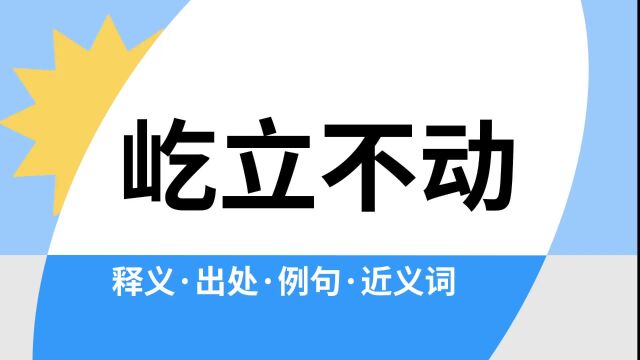 屹立不动

释义·出处·例句·近义词